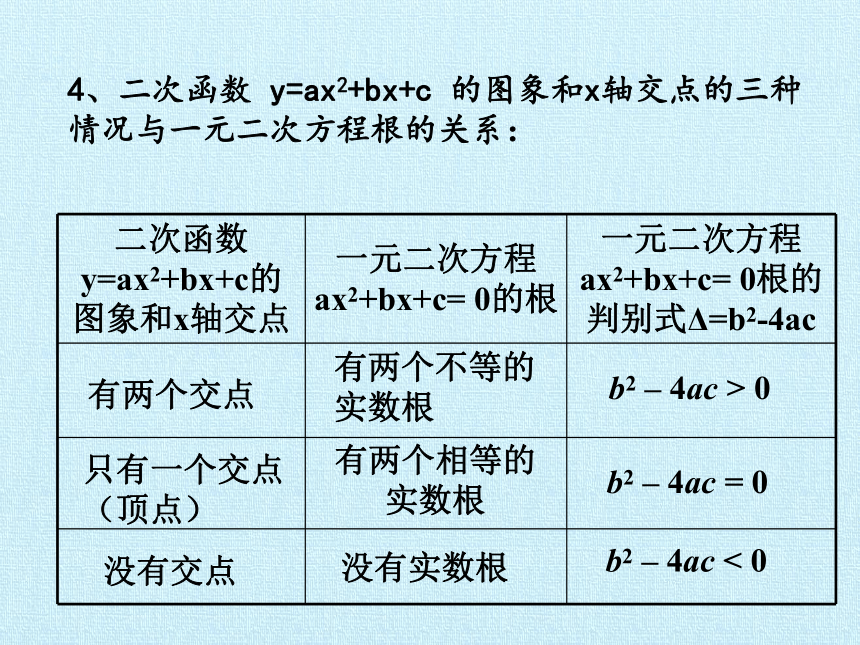 4、二次函数 $y=ax^2+bx+c$ 的图象和x轴交点的三种情况与一元二次方程根的关系：

| 二次函数 $y=ax^2+bx+c$的图象和x轴交点 | 一元二次方程 $ax^2+bx+c=0$的根 | 一元二次方程 $ax^2+bx+c=0$根的判别式$\Delta=b^2-4ac$ |
|---|---|---|
| 有两个交点 | 有两个不等的实数根 | $b^2-4ac>0$ |
| 只有一个交点（顶点） | 有两个相等的实数根 | $b^2-4ac=0$ |
| 没有交点 | 没有实数根 | $b^2-4ac<0$ |